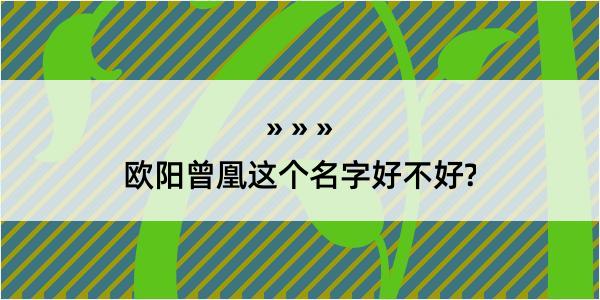 » » »

欧阳曾凰这个名字好不好?